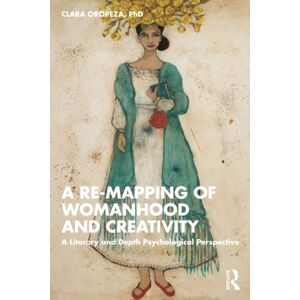 CLARA OROPEZA, PhD

A RE-MAPPING OF WOMANHOOD AND CREATIVITY

A Literary and Depth Psychological Perspective

R